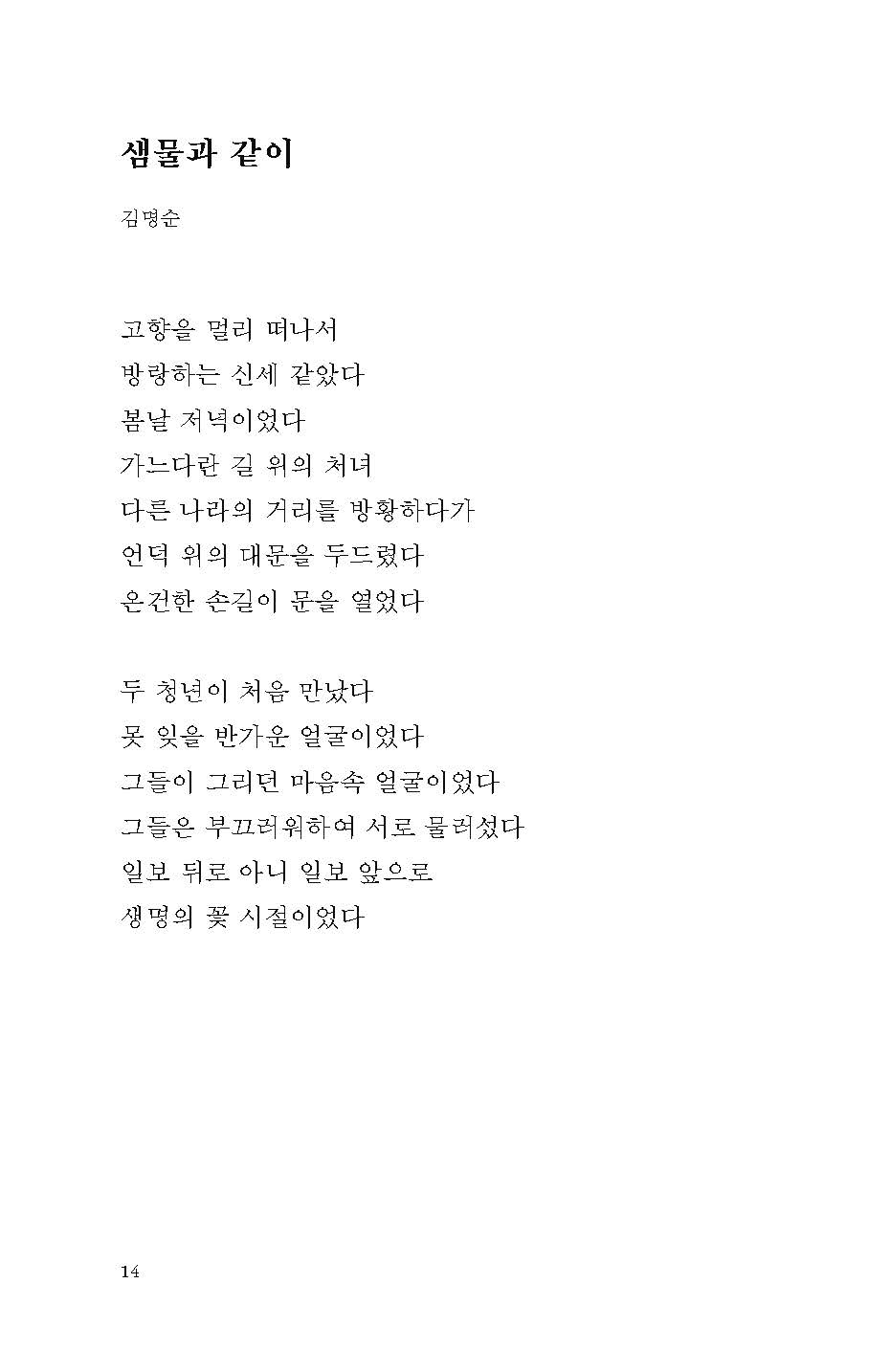 샘물과 같이

김명순

고향을 멀리 떠나서
방랑하는 신세 같았다
봄날 저녁이었다
가느다란 길 위의 처녀
다른 나라의 거리를 방황하다가
언덕 위의 대문을 두드렸다
온건한 손길이 문을 열었다

두 청년이 처음 만났다
못 잊을 반가운 얼굴이었다
그들이 그리던 마음속 얼굴이었다
그들은 부끄러워하여 서로 물러섰다
일보 뒤로 아니 일보 앞으로
생명의 꽃 시절이었다

14